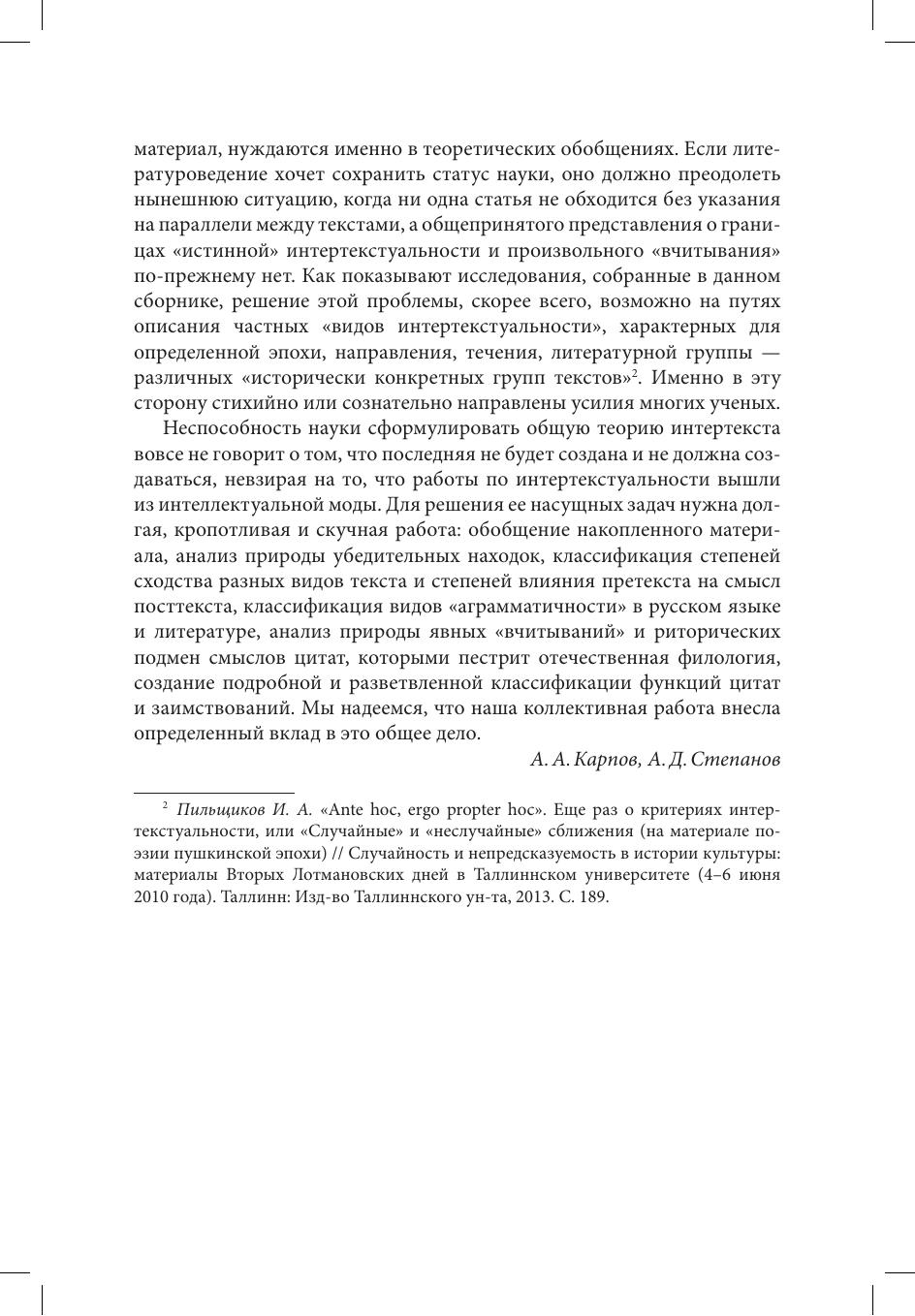 материал, нуждаются именно в теоретических обобщениях. Если литературоведение хочет сохранить статус науки, оно должно преодолеть нынешнюю ситуацию, когда ни одна статья не обходится без указания на параллели между текстами, а общепринятого представления о границах «истинной» интертекстуальности и произвольного «вчитывания» по-прежнему нет. Как показывают исследования, собранные в данном сборнике, решение этой проблемы, скорее всего, возможно на путях описания частных «видов интертекстуальности», характерных для определенной эпохи, направления, течения, литературной группы — различных «исторически конкретных групп текстов»$^2$. Именно в эту сторону стихийно или сознательно направлены усилия многих ученых.

Неспособность науки сформулировать общую теорию интертекста вовсе не говорит о том, что последняя не будет создана и не должна создаваться, невзирая на то, что работы по интертекстуальности вышли из интеллектуальной моды. Для решения ее насущных задач нужна долгая, кропотливая и скучная работа: обобщение накопленного материала, анализ природы убедительных находок, классификация степеней сходства разных видов текста и степеней влияния претекста на смысл посттекста, классификация видов «аграмматичности» в русском языке и литературе, анализ природы явных «вчитываний» и риторических подмен смыслов цитат, которыми пестрит отечественная филология, создание подробной и разветвленной классификации функций цитат и заимствований. Мы надеемся, что наша коллективная работа внесла определенный вклад в это общее дело.

А. А. Карпов, А. Д. Степанов

$^2$ Пильщиков И. А. «Ante hoc, ergo propter hoc». Еще раз о критериях интертекстуальности, или «Случайные» и «неслучайные» сближения (на материале поэзии пушкинской эпохи) // Случайность и непредсказуемость в истории культуры: материалы Вторых Лотмановских дней в Таллиннском университете (4–6 июня 2010 года). Таллинн: Изд-во Таллиннского ун-та, 2013. С. 189.